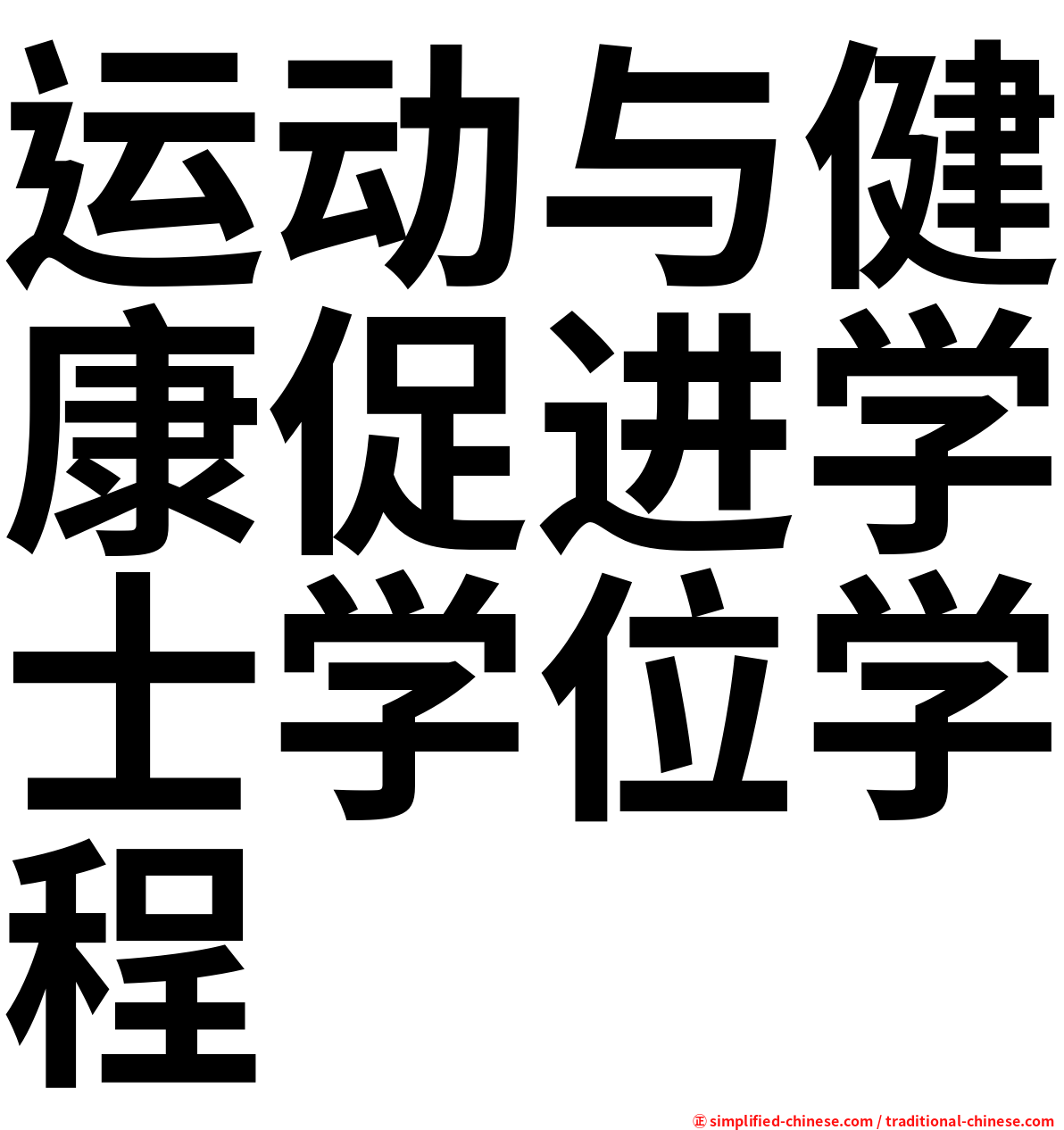 运动与健康促进学士学位学程

㊣ simplified-chinese.com / traditional-chinese.com